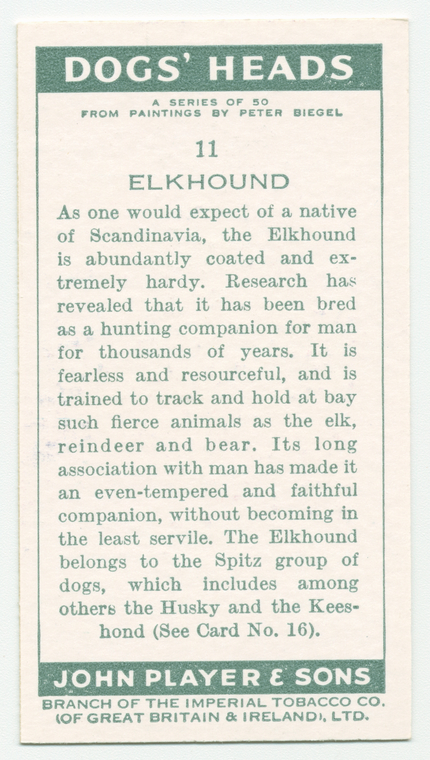 DOGS' HEADS

A SERIES OF 50
FROM PAINTINGS BY PETER BIEGEL

11

ELKHOUND

As one would expect of a native of Scandinavia, the Elkhound is abundantly coated and extremely hardy. Research has revealed that it has been bred as a hunting companion for man for thousands of years. It is fearless and resourceful, and is trained to track and hold at bay such fierce animals as the elk, reindeer and bear. Its long association with man has made it an even-tempered and faithful companion, without becoming in the least servile. The Elkhound belongs to the Spitz group of dogs, which includes among others the Husky and the Keeshond (See Card No. 16).

JOHN PLAYER & SONS

BRANCH OF THE IMPERIAL TOBACCO CO. (OF GREAT BRITAIN & IRELAND), LTD.